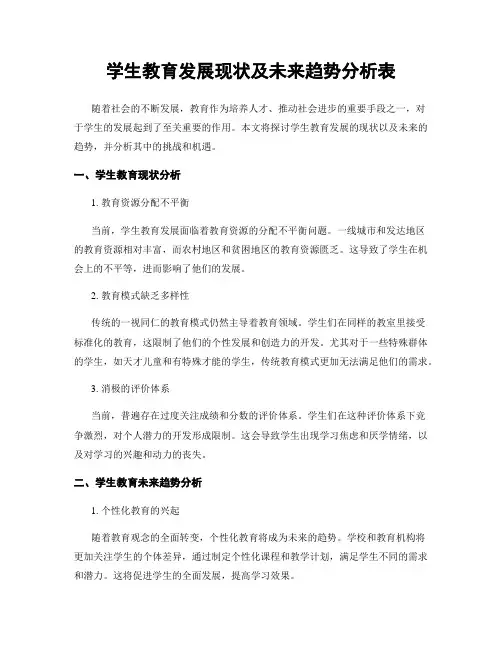 学生教育发展现状及未来趋势分析表

随着社会的不断发展，教育作为培养人才、推动社会进步的重要手段之一，对于学生的发展起到了至关重要的作用。本文将探讨学生教育发展的现状以及未来的趋势，并分析其中的挑战和机遇。

一、学生教育现状分析

1. 教育资源分配不平衡

当前，学生教育发展面临着教育资源的分配不平衡问题。一线城市和发达地区的教育资源相对丰富，而农村地区和贫困地区的教育资源匮乏。这导致了学生在机会上的不平等，进而影响了他们的发展。

2. 教育模式缺乏多样性

传统的一视同仁的教育模式仍然主导着教育领域。学生们在同样的教室里接受标准化的教育，这限制了他们的个性发展和创造力的开发。尤其对于一些特殊群体的学生，如天才儿童和有特殊才能的学生，传统教育模式更加无法满足他们的需求。

3. 消极的评价体系

当前，普遍存在过度关注成绩和分数的评价体系。学生们在这种评价体系下竞争激烈，对个人潜力的开发形成限制。这会导致学生出现学习焦虑和厌学情绪，以及对学习的兴趣和动力的丧失。

二、学生教育未来趋势分析

1. 个性化教育的兴起

随着教育观念的全面转变，个性化教育将成为未来的趋势。学校和教育机构将更加关注学生的个体差异，通过制定个性化课程和教学计划，满足学生不同的需求和潜力。这将促进学生的全面发展，提高学习效果。